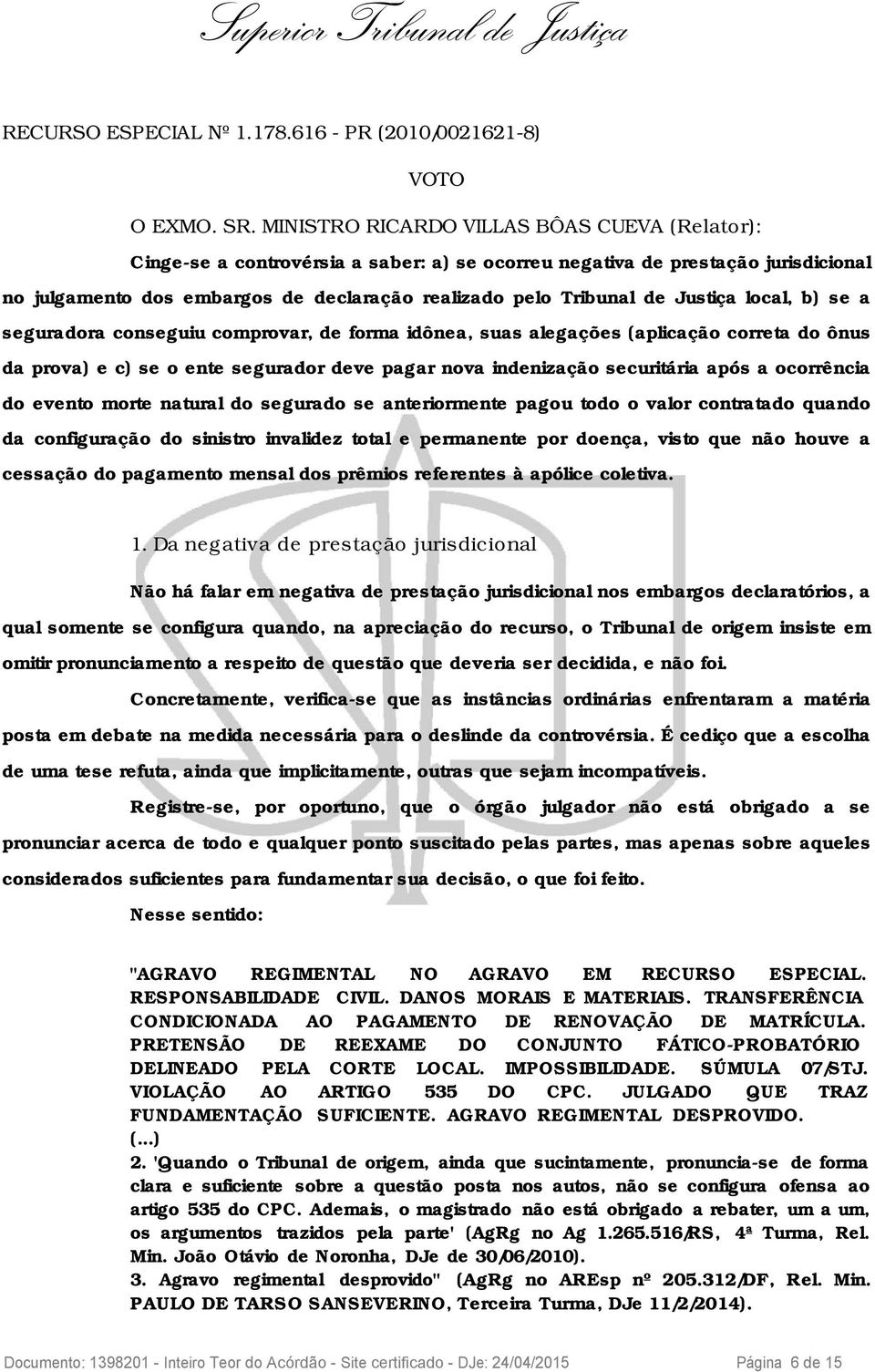 Superior Tribunal de Justiça

RECURSO ESPECIAL Nº 1.178.616 - PR (2010/0021621-8)

VOTO

O EXMO. SR. MINISTRO RICARDO VILLAS BÔAS CUEVA (Relator):

Cinge-se a controvérsia a saber: a) se ocorreu negativa de prestação jurisdicional no julgamento dos embargos de declaração realizado pelo Tribunal de Justiça local, b) se a seguradora conseguiu comprovar, de forma idônea, suas alegações (aplicação correta do ônus da prova) e c) se o ente segurador deve pagar nova indenização securitária após a ocorrência do evento morte natural do segurado se anteriormente pagou todo o valor contratado quando da configuração do sinistro invalidez total e permanente por doença, visto que não houve a cessação do pagamento mensal dos prêmios referentes à apólice coletiva.

1. Da negativa de prestação jurisdicional

Não há falar em negativa de prestação jurisdicional nos embargos declaratórios, a qual somente se configura quando, na apreciação do recurso, o Tribunal de origem insiste em omitir pronunciamento a respeito de questão que deveria ser decidida, e não foi.

Concretamente, verifica-se que as instâncias ordinárias enfrentaram a matéria posta em debate na medida necessária para o deslinde da controvérsia. É cediço que a escolha de uma tese refuta, ainda que implicitamente, outras que sejam incompatíveis.

Registre-se, por oportuno, que o órgão julgador não está obrigado a se pronunciar acerca de todo e qualquer ponto suscitado pelas partes, mas apenas sobre aqueles considerados suficientes para fundamentar sua decisão, o que foi feito.

Nesse sentido:

"AGRAVO REGIMENTAL NO AGRAVO EM RECURSO ESPECIAL. RESPONSABILIDADE CIVIL. DANOS MORAIS E MATERIAIS. TRANSFERÊNCIA CONDICIONADA AO PAGAMENTO DE RENOVAÇÃO DE MATRÍCULA. PRETENSÃO DE REEXAME DO CONJUNTO FÁTICO-PROBATÓRIO DELINEADO PELA CORTE LOCAL. IMPOSSIBILIDADE. SÚMULA 07/STJ. VIOLAÇÃO AO ARTIGO 535 DO CPC. JULGADO QUE TRAZ FUNDAMENTAÇÃO SUFICIENTE. AGRAVO REGIMENTAL DESPROVIDO.
(...)
2. 'Quando o Tribunal de origem, ainda que sucintamente, pronuncia-se de forma clara e suficiente sobre a questão posta nos autos, não se configura ofensa ao artigo 535 do CPC. Ademais, o magistrado não está obrigado a rebater, um a um, os argumentos trazidos pela parte' (AgRg no Ag 1.265.516/RS, 4ª Turma, Rel. Min. João Otávio de Noronha, DJe de 30/06/2010).
3. Agravo regimental desprovido" (AgRg no AREsp nº 205.312/DF, Rel. Min. PAULO DE TARSO SANSEVERINO, Terceira Turma, DJe 11/2/2014).

Documento: 1398201 - Inteiro Teor do Acórdão - Site certificado - DJe: 24/04/2015 Página 6 de 15